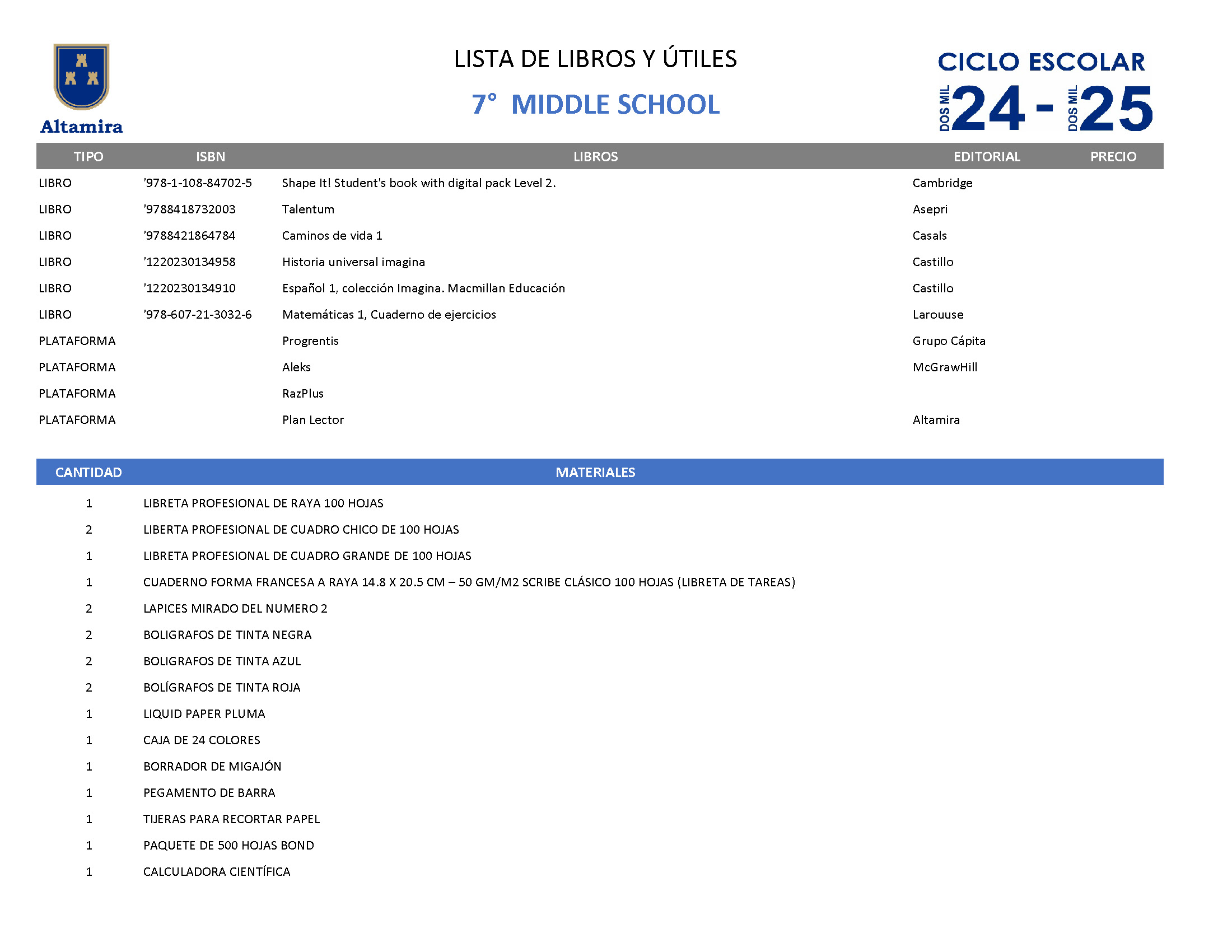 Altamira

LISTA DE LIBROS Y ÚTILES

7° MIDDLE SCHOOL

CICLO ESCOLAR
DOS MIL 24 - DOS MIL 25

| TIPO | ISBN | LIBROS | EDITORIAL | PRECIO |
|---|---|---|---|---|
| LIBRO | '978-1-108-84702-5 | Shape It! Student's book with digital pack Level 2. | Cambridge | |
| LIBRO | '9788418732003 | Talentum | Asepri | |
| LIBRO | '9788421864784 | Caminos de vida 1 | Casals | |
| LIBRO | '1220230134958 | Historia universal imagina | Castillo | |
| LIBRO | '1220230134910 | Español 1, colección Imagina. Macmillan Educación | Castillo | |
| LIBRO | '978-607-21-3032-6 | Matemáticas 1, Cuaderno de ejercicios | Larouuse | |
| PLATAFORMA | | Progrentis | Grupo Cápita | |
| PLATAFORMA | | Aleks | McGrawHill | |
| PLATAFORMA | | RazPlus | | |
| PLATAFORMA | | Plan Lector | Altamira | |

| CANTIDAD | MATERIALES |
|---|---|
| 1 | LIBRETA PROFESIONAL DE RAYA 100 HOJAS |
| 2 | LIBERTA PROFESIONAL DE CUADRO CHICO DE 100 HOJAS |
| 1 | LIBRETA PROFESIONAL DE CUADRO GRANDE DE 100 HOJAS |
| 1 | CUADERNO FORMA FRANCESA A RAYA 14.8 X 20.5 CM – 50 GM/M2 SCRIBE CLÁSICO 100 HOJAS (LIBRETA DE TAREAS) |
| 2 | LAPICES MIRADO DEL NUMERO 2 |
| 2 | BOLIGRAFOS DE TINTA NEGRA |
| 2 | BOLIGRAFOS DE TINTA AZUL |
| 2 | BOLÍGRAFOS DE TINTA ROJA |
| 1 | LIQUID PAPER PLUMA |
| 1 | CAJA DE 24 COLORES |
| 1 | BORRADOR DE MIGAJÓN |
| 1 | PEGAMENTO DE BARRA |
| 1 | TIJERAS PARA RECORTAR PAPEL |
| 1 | PAQUETE DE 500 HOJAS BOND |
| 1 | CALCULADORA CIENTÍFICA |